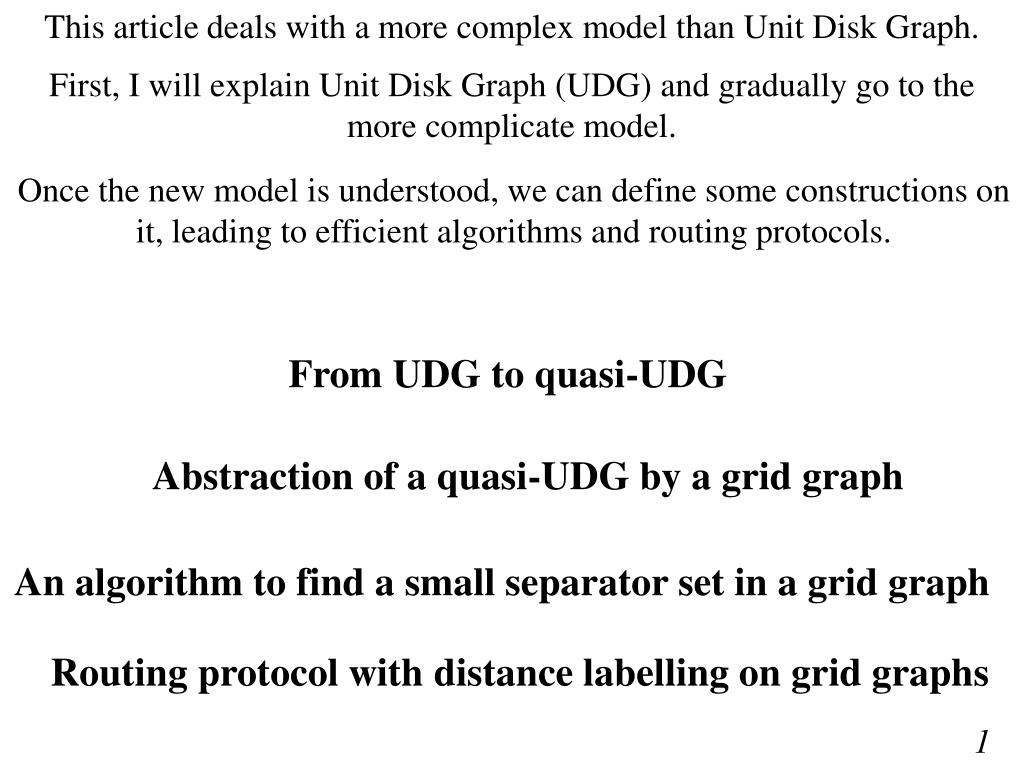 This article deals with a more complex model than Unit Disk Graph.

First, I will explain Unit Disk Graph (UDG) and gradually go to the more complicate model.

Once the new model is understood, we can define some constructions on it, leading to efficient algorithms and routing protocols.

From UDG to quasi-UDG

Abstraction of a quasi-UDG by a grid graph

An algorithm to find a small separator set in a grid graph

Routing protocol with distance labelling on grid graphs

1